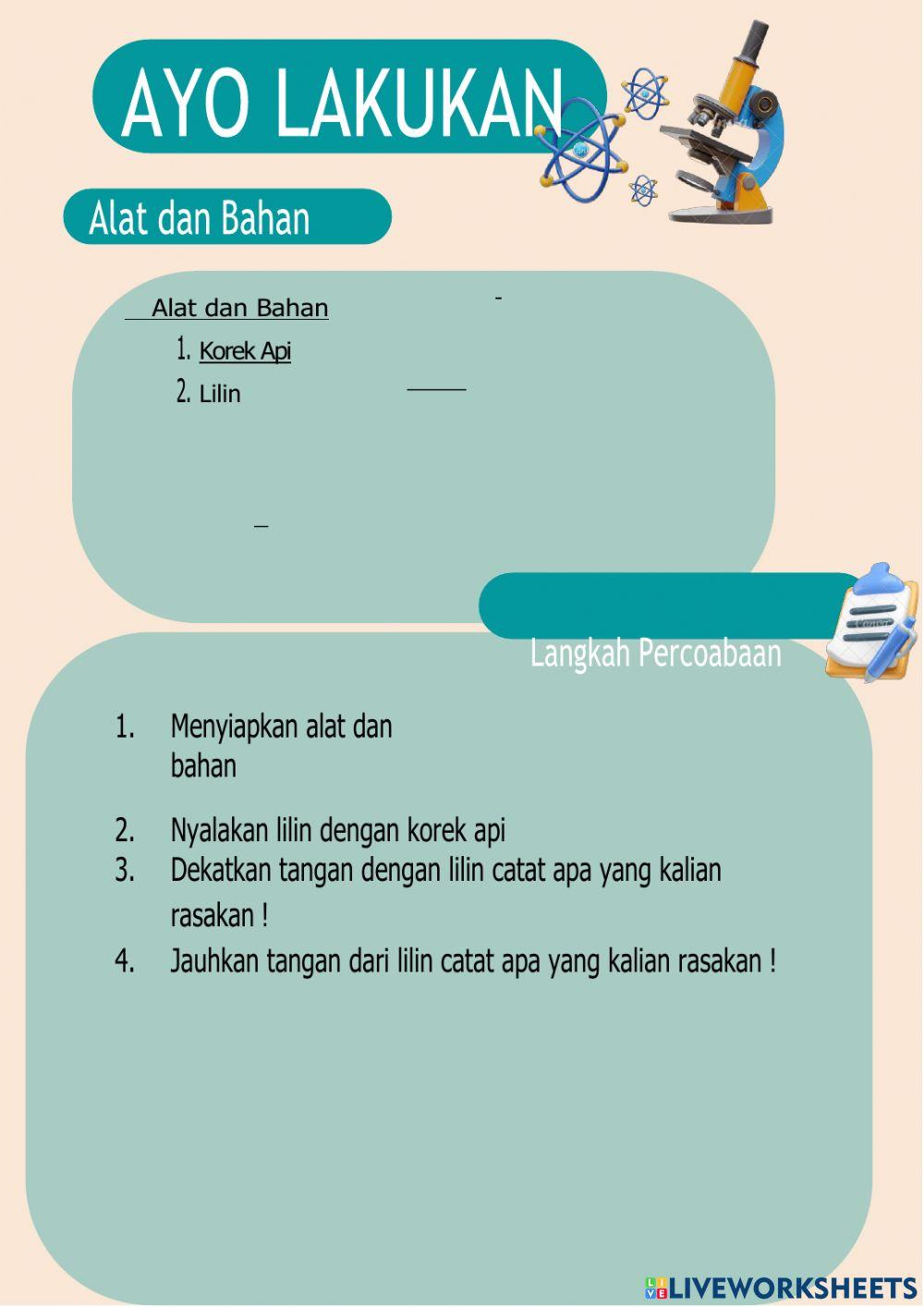 AYO LAKUKAN

Alat dan Bahan

Alat dan Bahan

1. Korek Api
2. Lilin

Langkah Percoabaan

1. Menyiapkan alat dan bahan

2. Nyalakan lilin dengan korek api
3. Dekatkan tangan dengan lilin catat apa yang kalian rasakan !
4. Jauhkan tangan dari lilin catat apa yang kalian rasakan !

LIVEWORKSHEETS